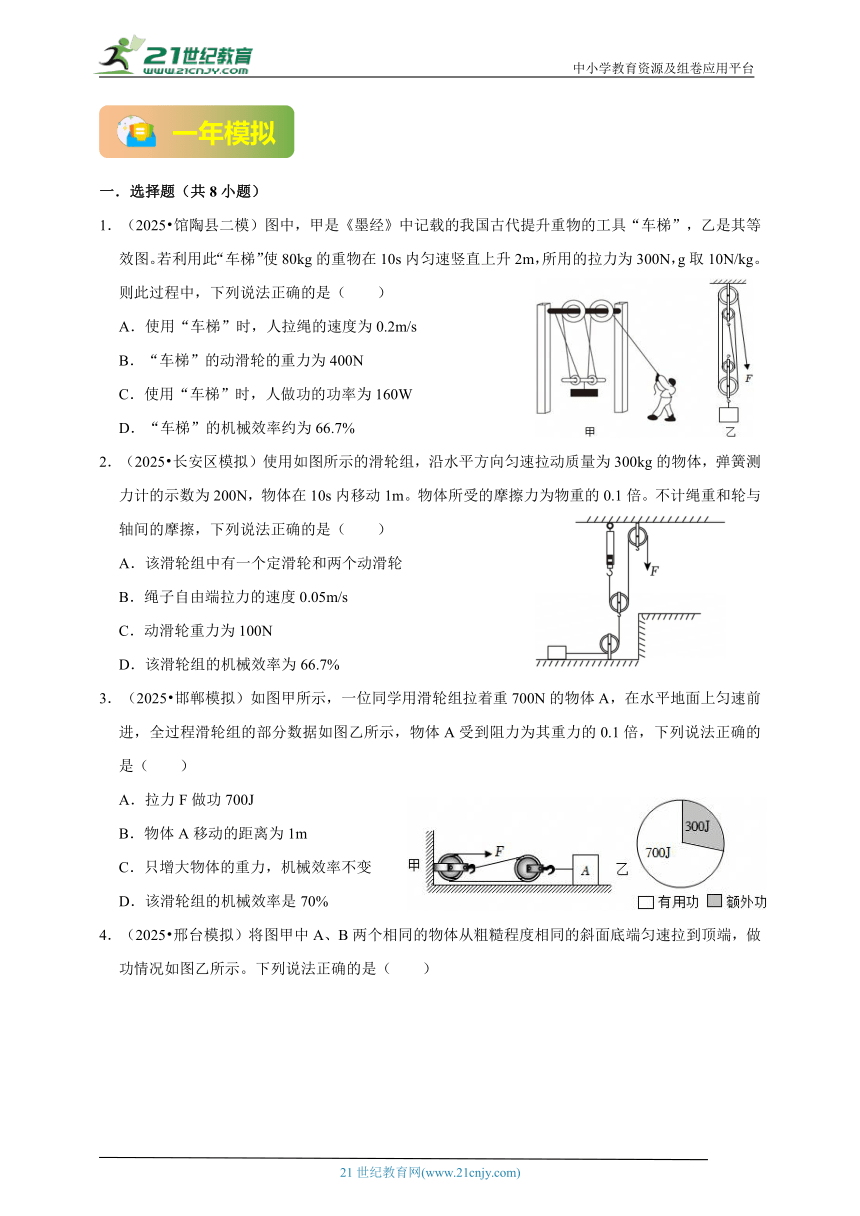 21世纪教育
www.21cnjy.com
中小学教育资源及组卷应用平台

一年模拟

一．选择题（共 8 小题）

1．（2025•馆陶县二模）图中，甲是《墨经》中记载的我国古代提升重物的工具“车梯”，乙是其等效图。若利用此“车梯”使 80kg 的重物在 10s 内匀速竖直上升 2m，所用的拉力为 300N，g 取 10N/kg。则此过程中，下列说法正确的是（　　）

A．使用“车梯”时，人拉绳的速度为 0.2m/s

B．“车梯”的动滑轮的重力为 400N

C．使用“车梯”时，人做功的功率为 160W

D．“车梯”的机械效率约为 66.7%

F
甲　乙

2．（2025•长安区模拟）使用如图所示的滑轮组，沿水平方向匀速拉动质量为 300kg 的物体，弹簧测力计的示数为 200N，物体在 10s 内移动 1m。物体所受的摩擦力为物重的 0.1 倍。不计绳重和轮与轴间的摩擦，下列说法正确的是（　　）

A．该滑轮组中有一个定滑轮和两个动滑轮

B．绳子自由端拉力的速度 0.05m/s

C．动滑轮重力为 100N

D．该滑轮组的机械效率为 66.7%

F

3．（2025•邯郸模拟）如图甲所示，一位同学用滑轮组拉着重 700N 的物体 A，在水平地面上匀速前进，全过程滑轮组的部分数据如图乙所示，物体 A 受到阻力为其重力的 0.1 倍，下列说法正确的是（　　）

A．拉力 F 做功 700J

B．物体 A 移动的距离为 1m

C．只增大物体的重力，机械效率不变

D．该滑轮组的机械效率是 70%

甲　F　A　乙　300J　700J
有用功　额外功

4．（2025•邢台模拟）将图甲中 A、B 两个相同的物体从粗糙程度相同的斜面底端匀速拉到顶端，做功情况如图乙所示。下列说法正确的是（　　）

21 世纪教育网(www.21cnjy.com)